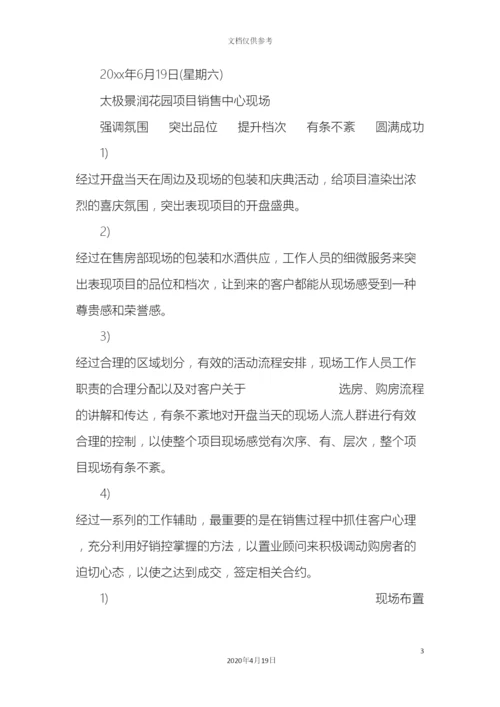 文档仅供参考

20xx年6月19日(星期六)

太极景润花园项目销售中心现场

强调氛围　突出品位　提升档次　有条不紊　圆满成功

1)

经过开盘当天在周边及现场的包装和庆典活动，给项目渲染出浓烈的喜庆氛围，突出表现项目的开盘盛典。

2)

经过在售房部现场的包装和水酒供应，工作人员的细微服务来突出表现项目的品位和档次，让到来的客户都能从现场感受到一种尊贵感和荣誉感。

3)

经过合理的区域划分，有效的活动流程安排，现场工作人员工作职责的合理分配以及对客户关于　选房、购房流程的讲解和传达，有条不紊地对开盘当天的现场人流人群进行有效合理的控制，以使整个项目现场感觉有次序、有、层次，整个项目现场有条不紊。

4)

经过一系列的工作辅助，最重要的是在销售过程中抓住客户心理，充分利用好销控掌握的方法，以置业顾问来积极调动购房者的迫切心态，以使之达到成交，签定相关合约。

1)　现场布置

3

2020年4月19日